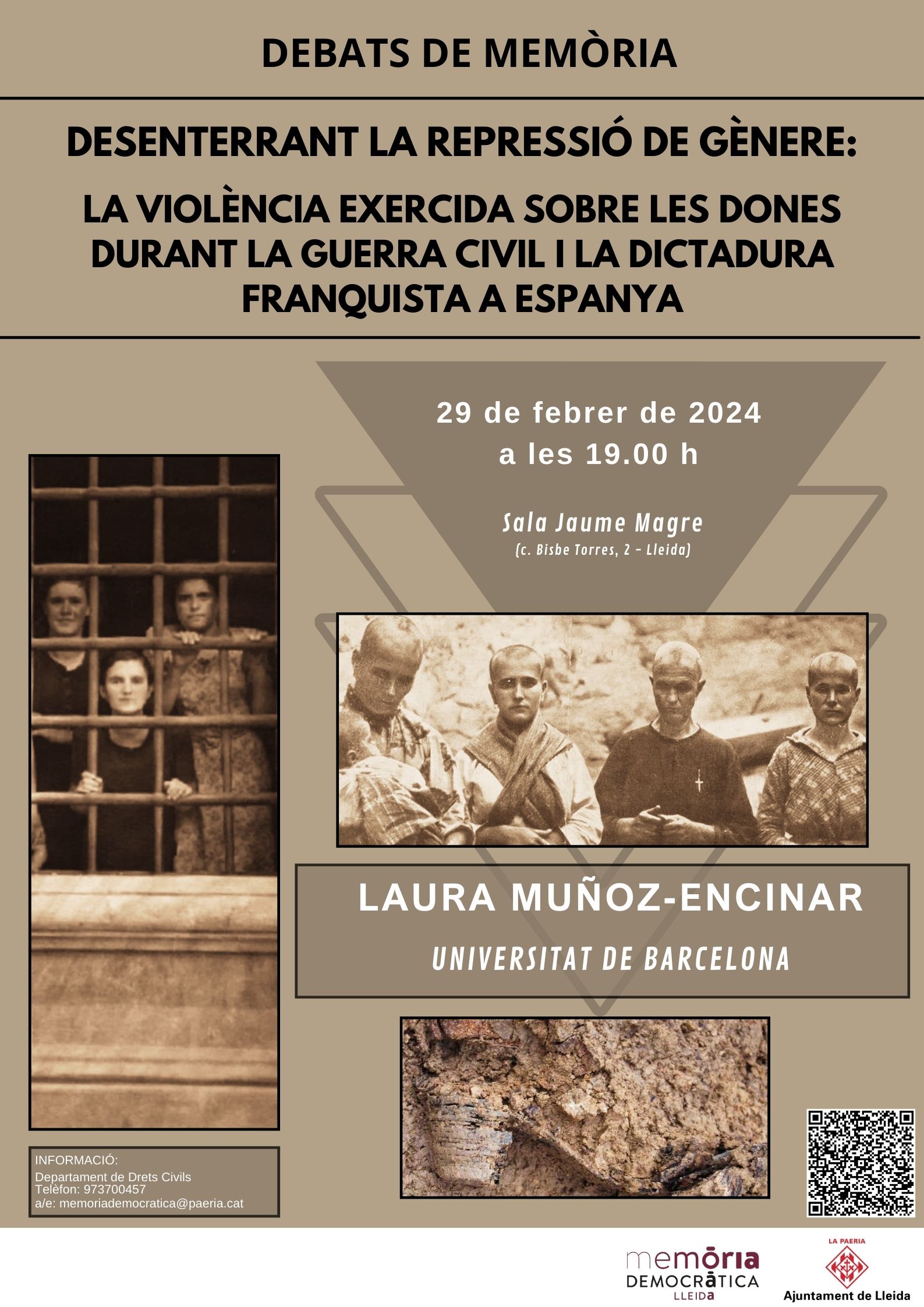 DEBATS DE MEMÒRIA

DESENTERRANT LA REPRESSIÓ DE GÈNERE:

LA VIOLÈNCIA EXERCIDA SOBRE LES DONES DURANT LA GUERRA CIVIL I LA DICTADURA FRANQUISTA A ESPANYA

29 de febrer de 2024
a les 19.00 h

Sala Jaume Magre
(c. Bisbe Torres, 2 - Lleida)

LAURA MUÑOZ-ENCINAR
UNIVERSITAT DE BARCELONA

INFORMACIÓ:
Departament de Drets Civils
Telèfon: 973700457
a/e: memoriademocratica@paeria.cat

memòria
DEMOCRÀTICA
LLEIDA

LA PAERIA
Ajuntament de Lleida